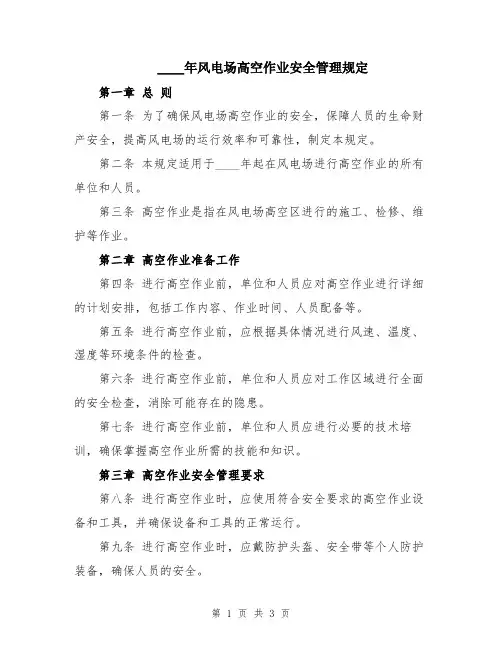 ____年风电场高空作业安全管理规定

第一章 总 则

第一条 为了确保风电场高空作业的安全，保障人员的生命财产安全，提高风电场的运行效率和可靠性，制定本规定。

第二条 本规定适用于____年起在风电场进行高空作业的所有单位和人员。

第三条 高空作业是指在风电场高空区进行的施工、检修、维护等作业。

第二章 高空作业准备工作

第四条 进行高空作业前，单位和人员应对高空作业进行详细的计划安排，包括工作内容、作业时间、人员配备等。

第五条 进行高空作业前，应根据具体情况进行风速、温度、湿度等环境条件的检查。

第六条 进行高空作业前，单位和人员应对工作区域进行全面的安全检查，消除可能存在的隐患。

第七条 进行高空作业前，单位和人员应进行必要的技术培训，确保掌握高空作业所需的技能和知识。

第三章 高空作业安全管理要求

第八条 进行高空作业时，应使用符合安全要求的高空作业设备和工具，并确保设备和工具的正常运行。

第九条 进行高空作业时，应戴防护头盔、安全带等个人防护装备，确保人员的安全。

第 1 页 共 3 页